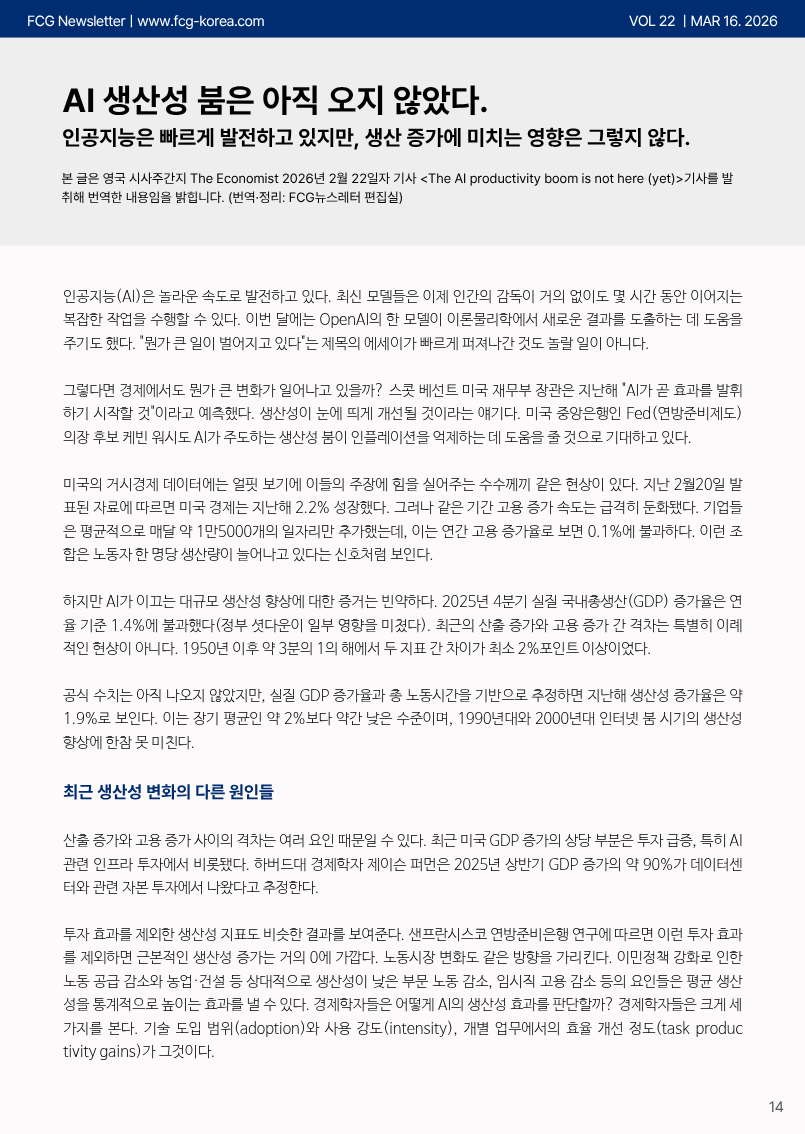 FCG Newsletter | www.fcg-korea.com

VOL 22 | MAR 16. 2026

AI 생산성 붐은 아직 오지 않았다.

인공지능은 빠르게 발전하고 있지만, 생산 증가에 미치는 영향은 그렇지 않다.

본 글은 영국 시사주간지 The Economist 2026년 2월 22일자 기사 <The AI productivity boom is not here (yet)>기사를 발췌해 번역한 내용임을 밝힙니다. (번역·정리: FCG뉴스레터 편집실)

인공지능(AI)은 놀라운 속도로 발전하고 있다. 최신 모델들은 이제 인간의 감독이 거의 없이도 몇 시간 동안 이어지는 복잡한 작업을 수행할 수 있다. 이번 달에는 OpenAI의 한 모델이 이론물리학에서 새로운 결과를 도출하는 데 도움을 주기도 했다. "뭔가 큰 일이 벌어지고 있다"는 제목의 에세이가 빠르게 퍼져나간 것도 놀랄 일이 아니다.

그렇다면 경제에서도 뭔가 큰 변화가 일어나고 있을까? 스콧 베선트 미국 재무부 장관은 지난해 "AI가 곧 효과를 발휘하기 시작할 것"이라고 예측했다. 생산성이 눈에 띄게 개선될 것이라는 얘기다. 미국 중앙은행인 Fed(연방준비제도) 의장 후보 케빈 워시도 AI가 주도하는 생산성 붐이 인플레이션을 억제하는 데 도움을 줄 것으로 기대하고 있다.

미국의 거시경제 데이터에는 얼핏 보기에 이들의 주장에 힘을 실어주는 수수께끼 같은 현상이 있다. 지난 2월20일 발표된 자료에 따르면 미국 경제는 지난해 2.2% 성장했다. 그러나 같은 기간 고용 증가 속도는 급격히 둔화됐다. 기업들은 평균적으로 매달 약 1만5000개의 일자리만 추가했는데, 이는 연간 고용 증가율로 보면 0.1%에 불과하다. 이런 조합은 노동자 한 명당 생산량이 늘어나고 있다는 신호처럼 보인다.

하지만 AI가 이끄는 대규모 생산성 향상에 대한 증거는 빈약하다. 2025년 4분기 실질 국내총생산(GDP) 증가율은 연율 기준 1.4%에 불과했다(정부 셧다운이 일부 영향을 미쳤다). 최근의 산출 증가와 고용 증가 간 격차는 특별히 이례적인 현상이 아니다. 1950년 이후 약 3분의 1의 해에서 두 지표 간 차이가 최소 2%포인트 이상이었다.

공식 수치는 아직 나오지 않았지만, 실질 GDP 증가율과 총 노동시간을 기반으로 추정하면 지난해 생산성 증가율은 약 1.9%로 보인다. 이는 장기 평균인 약 2%보다 약간 낮은 수준이며, 1990년대와 2000년대 인터넷 붐 시기의 생산성 향상에 한참 못 미친다.

최근 생산성 변화의 다른 원인들

산출 증가와 고용 증가 사이의 격차는 여러 요인 때문일 수 있다. 최근 미국 GDP 증가의 상당 부분은 투자 급증, 특히 AI 관련 인프라 투자에서 비롯됐다. 하버드대 경제학자 제이슨 퍼먼은 2025년 상반기 GDP 증가의 약 90%가 데이터센터와 관련 자본 투자에서 나왔다고 추정한다.

투자 효과를 제외한 생산성 지표도 비슷한 결과를 보여준다. 샌프란시스코 연방준비은행 연구에 따르면 이런 투자 효과를 제외하면 근본적인 생산성 증가는 거의 0에 가깝다. 노동시장 변화도 같은 방향을 가리킨다. 이민정책 강화로 인한 노동 공급 감소와 농업·건설 등 상대적으로 생산성이 낮은 부문 노동 감소, 임시직 고용 감소 등의 요인들은 평균 생산성을 통계적으로 높이는 효과를 낼 수 있다. 경제학자들은 어떻게 AI의 생산성 효과를 판단할까? 경제학자들은 크게 세 가지를 본다. 기술 도입 범위(adoption)와 사용 강도(intensity), 개별 업무에서의 효율 개선 정도(task productivity gains)가 그것이다.

14